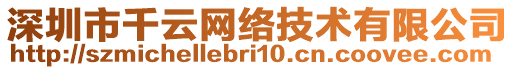 深圳市千云网络技术有限公司
http://szmichellebri10.cn.coovee.com